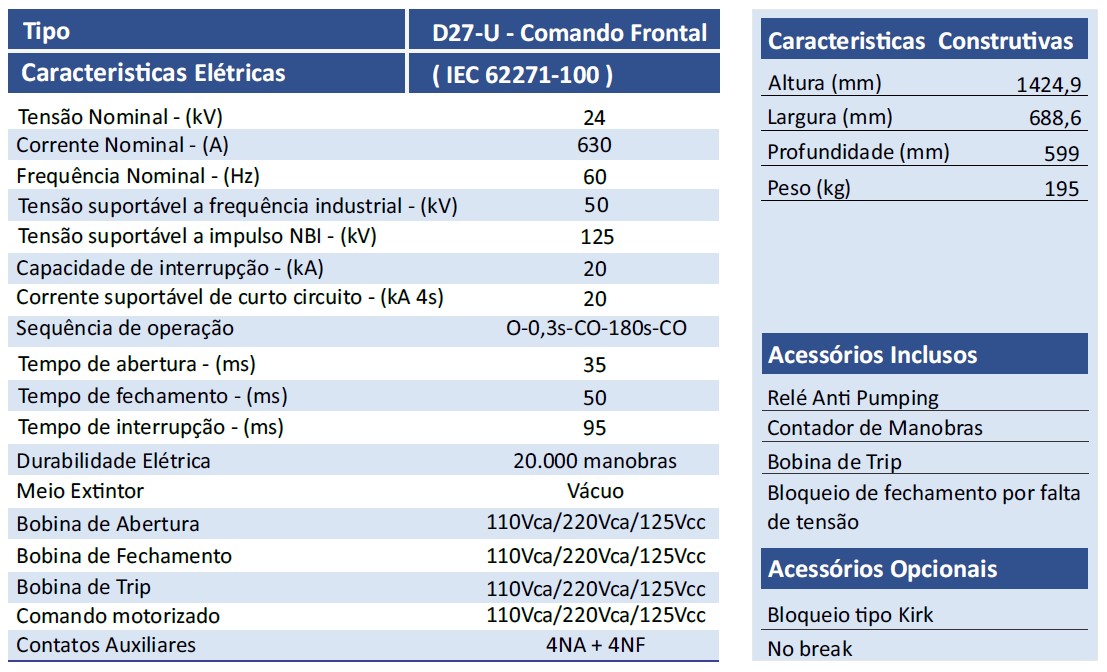 | Tipo | D27-U - Comando Frontal |
|---|---|
| Caracteristicas Elétricas | ( IEC 62271-100 ) |
| Tensão Nominal - (kV) | 24 |
| Corrente Nominal - (A) | 630 |
| Frequência Nominal - (Hz) | 60 |
| Tensão suportável a frequência industrial - (kV) | 50 |
| Tensão suportável a impulso NBI - (kV) | 125 |
| Capacidade de interrupção - (kA) | 20 |
| Corrente suportável de curto circuito - (kA 4s) | 20 |
| Sequência de operação | O-0,3s-CO-180s-CO |
| Tempo de abertura - (ms) | 35 |
| Tempo de fechamento - (ms) | 50 |
| Tempo de interrupção - (ms) | 95 |
| Durabilidade Elétrica | 20.000 manobras |
| Meio Extintor | Vácuo |
| Bobina de Abertura | 110Vca/220Vca/125Vcc |
| Bobina de Fechamento | 110Vca/220Vca/125Vcc |
| Bobina de Trip | 110Vca/220Vca/125Vcc |
| Comando motorizado | 110Vca/220Vca/125Vcc |
| Contatos Auxiliares | 4NA + 4NF |

| Caracteristicas Construtivas | |
|---|---|
| Altura (mm) | 1424,9 |
| Largura (mm) | 688,6 |
| Profundidade (mm) | 599 |
| Peso (kg) | 195 |

Acessórios Inclusos

Relé Anti Pumping

Contador de Manobras

Bobina de Trip

Bloqueio de fechamento por falta de tensão

Acessórios Opcionais

Bloqueio tipo Kirk

No break